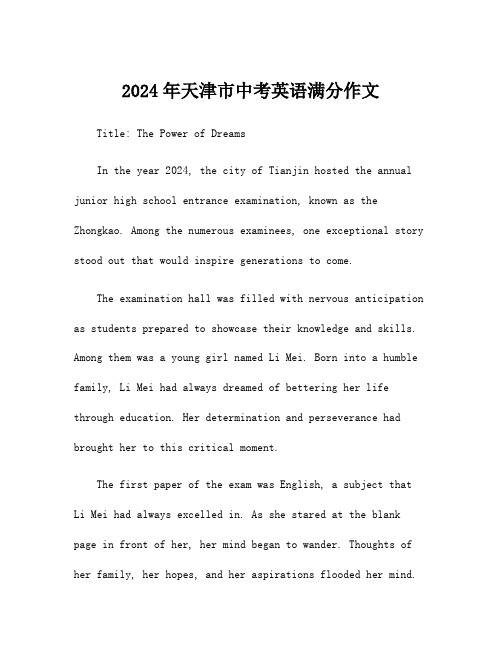 2024年天津市中考英语满分作文

Title: The Power of Dreams

In the year 2024, the city of Tianjin hosted the annual junior high school entrance examination, known as the Zhongkao. Among the numerous examinees, one exceptional story stood out that would inspire generations to come.

The examination hall was filled with nervous anticipation as students prepared to showcase their knowledge and skills. Among them was a young girl named Li Mei. Born into a humble family, Li Mei had always dreamed of bettering her life through education. Her determination and perseverance had brought her to this critical moment.

The first paper of the exam was English, a subject that Li Mei had always excelled in. As she stared at the blank page in front of her, her mind began to wander. Thoughts of her family, her hopes, and her aspirations flooded her mind.